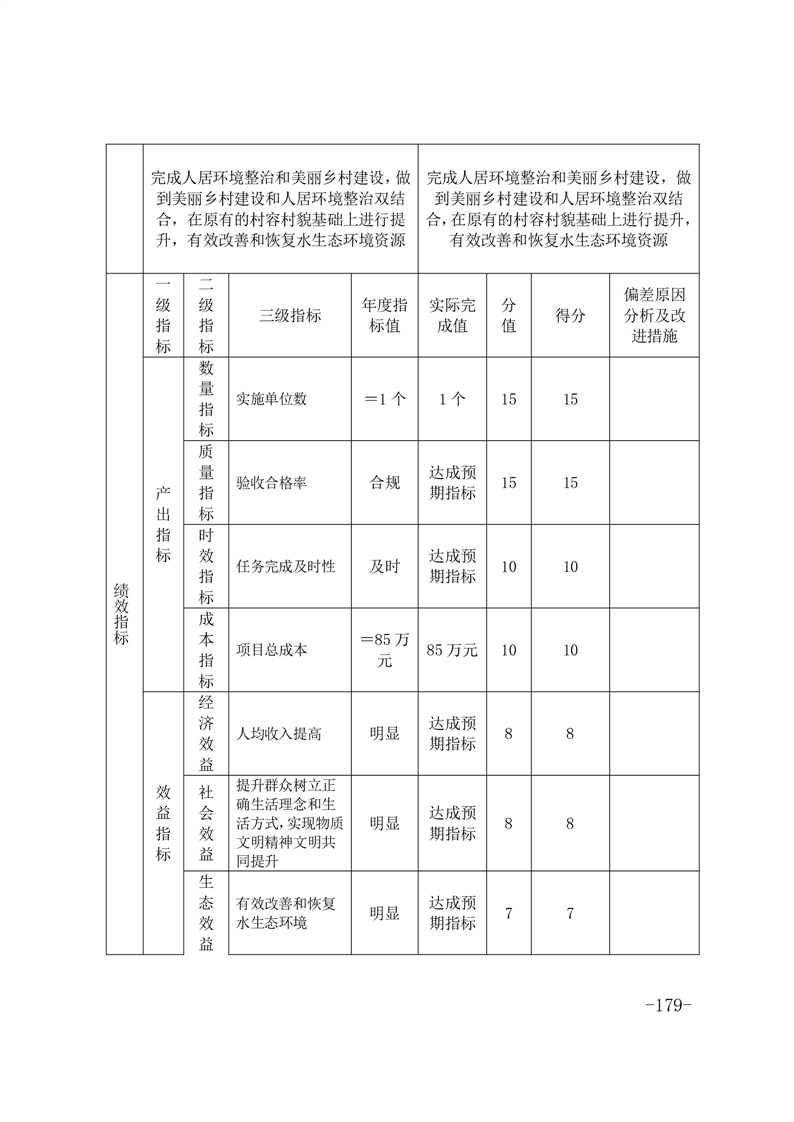 | | 完成人居环境整治和美丽乡村建设，做到美丽乡村建设和人居环境整治双结合，在原有的村容村貌基础上进行提升，有效改善和恢复水生态环境资源 | | | | 完成人居环境整治和美丽乡村建设，做到美丽乡村建设和人居环境整治双结合，在原有的村容村貌基础上进行提升，有效改善和恢复水生态环境资源 | | | |
|---|---|---|---|---|---|---|---|---|
| 绩效指标 | 一级指标 | 二级指标 | 三级指标 | 年度指标值 | 实际完成值 | 分值 | 得分 | 偏差原因分析及改进措施 |
| | 产出指标 | 数量指标 | 实施单位数 | ＝1个 | 1个 | 15 | 15 | |
| | | 质量指标 | 验收合格率 | 合规 | 达成预期指标 | 15 | 15 | |
| | | 时效指标 | 任务完成及时性 | 及时 | 达成预期指标 | 10 | 10 | |
| | | 成本指标 | 项目总成本 | ＝85万元 | 85万元 | 10 | 10 | |
| | 效益指标 | 经济效益 | 人均收入提高 | 明显 | 达成预期指标 | 8 | 8 | |
| | | 社会效益 | 提升群众树立正确生活理念和生活方式，实现物质文明精神文明共同提升 | 明显 | 达成预期指标 | 8 | 8 | |
| | | 生态效益 | 有效改善和恢复水生态环境 | 明显 | 达成预期指标 | 7 | 7 | |

-179-